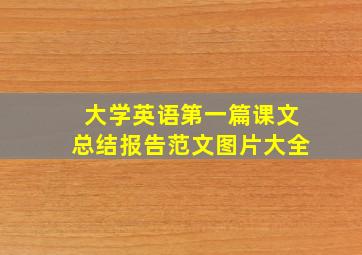 大学英语第一篇课文
总结报告范文图片大全